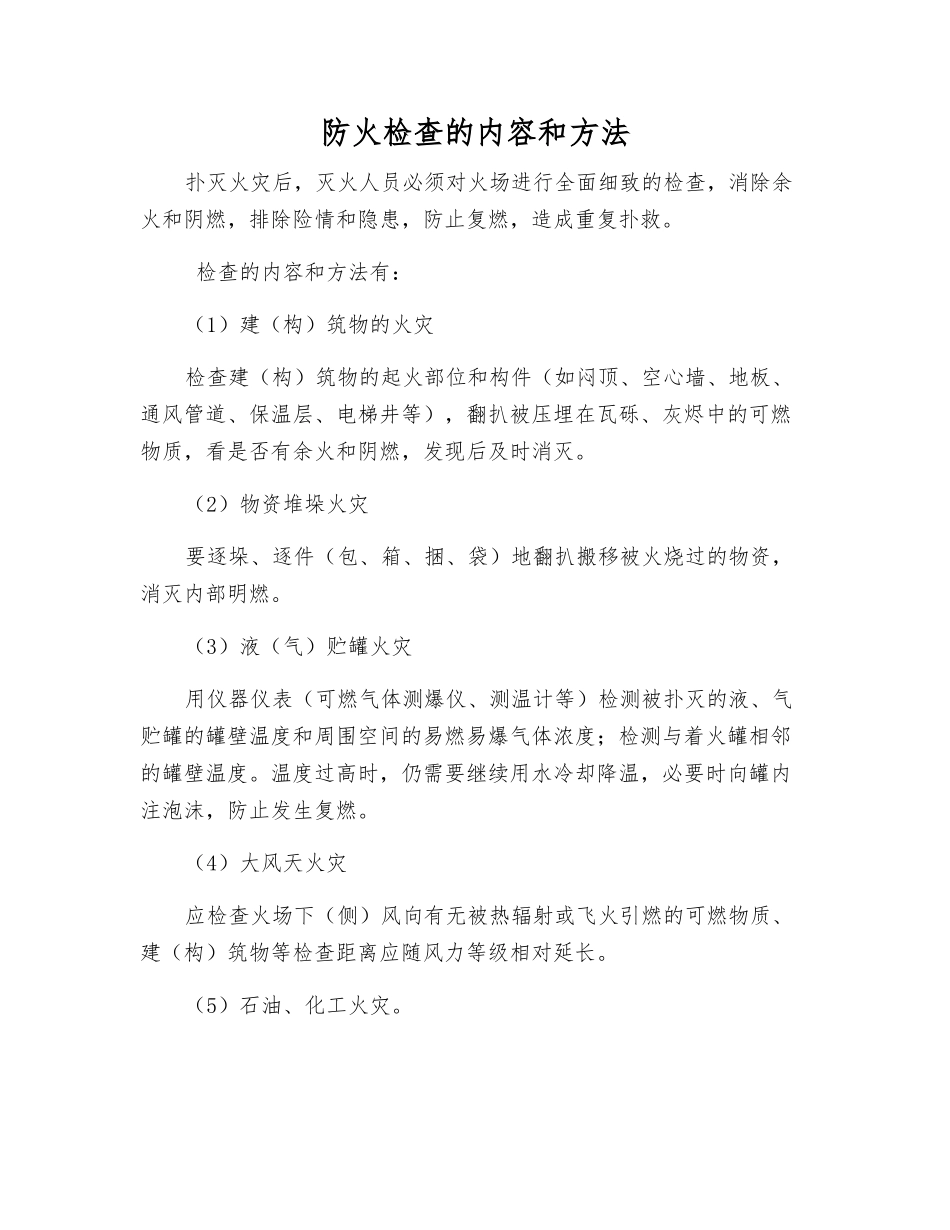 防火检查的内容和方法

扑灭火灾后，灭火人员必须对火场进行全面细致的检查，消除余火和阴燃，排除险情和隐患，防止复燃，造成重复扑救。

检查的内容和方法有：

（1）建（构）筑物的火灾

检查建（构）筑物的起火部位和构件（如闷顶、空心墙、地板、通风管道、保温层、电梯井等），翻扒被压埋在瓦砾、灰烬中的可燃物质，看是否有余火和阴燃，发现后及时消灭。

（2）物资堆垛火灾

要逐垛、逐件（包、箱、捆、袋）地翻扒搬移被火烧过的物资，消灭内部明燃。

（3）液（气）贮罐火灾

用仪器仪表（可燃气体测爆仪、测温计等）检测被扑灭的液、气贮罐的罐壁温度和周围空间的易燃易爆气体浓度；检测与着火罐相邻的罐壁温度。温度过高时，仍需要继续用水冷却降温，必要时向罐内注泡沫，防止发生复燃。

（4）大风天火灾

应检查火场下（侧）风向有无被热辐射或飞火引燃的可燃物质、建（构）筑物等检查距离应随风力等级相对延长。

（5）石油、化工火灾。